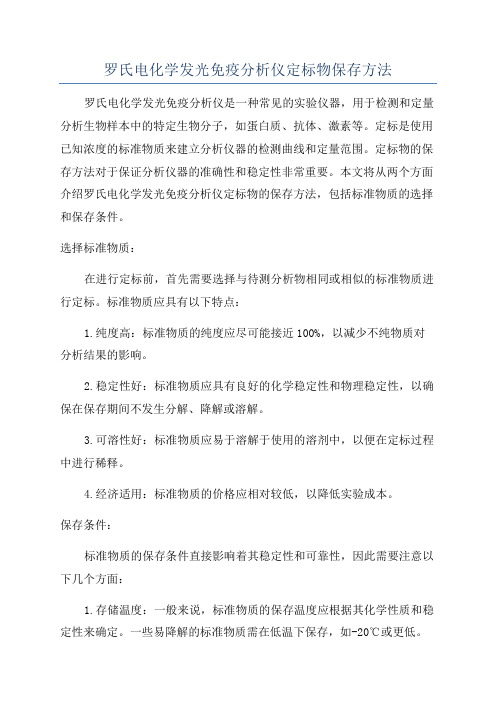 罗氏电化学发光免疫分析仪定标物保存方法

罗氏电化学发光免疫分析仪是一种常见的实验仪器，用于检测和定量分析生物样本中的特定生物分子，如蛋白质、抗体、激素等。定标是使用已知浓度的标准物质来建立分析仪器的检测曲线和定量范围。定标物的保存方法对于保证分析仪器的准确性和稳定性非常重要。本文将从两个方面介绍罗氏电化学发光免疫分析仪定标物的保存方法，包括标准物质的选择和保存条件。

选择标准物质：

在进行定标前，首先需要选择与待测分析物相同或相似的标准物质进行定标。标准物质应具有以下特点：

1.纯度高：标准物质的纯度应尽可能接近100%，以减少不纯物质对分析结果的影响。

2.稳定性好：标准物质应具有良好的化学稳定性和物理稳定性，以确保在保存期间不发生分解、降解或溶解。

3.可溶性好：标准物质应易于溶解于使用的溶剂中，以便在定标过程中进行稀释。

4.经济适用：标准物质的价格应相对较低，以降低实验成本。

保存条件：

标准物质的保存条件直接影响着其稳定性和可靠性，因此需要注意以下几个方面：

1.存储温度：一般来说，标准物质的保存温度应根据其化学性质和稳定性来确定。一些易降解的标准物质需在低温下保存，如-20℃或更低。